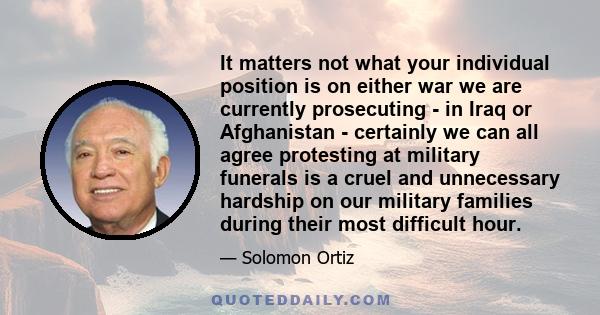 It matters not what your individual position is on either war we are currently prosecuting - in Iraq or Afghanistan - certainly we can all agree protesting at military funerals is a cruel and unnecessary hardship on our military families during their most difficult hour.

— Solomon Ortiz

QUOTEDDAILY.COM